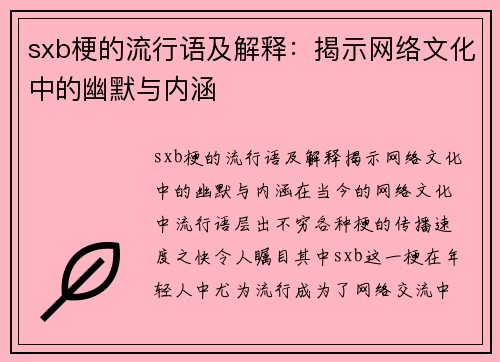 sxb梗的流行语及解释：揭示网络文化中的幽默与内涵

sxb梗的流行语及解释揭示网络文化中的幽默与内涵在当今的网络文化中流行语层出不穷各种梗的传播速度之快令人瞩目其中sxb这一梗在年轻人中尤为流行成为了网络交流中